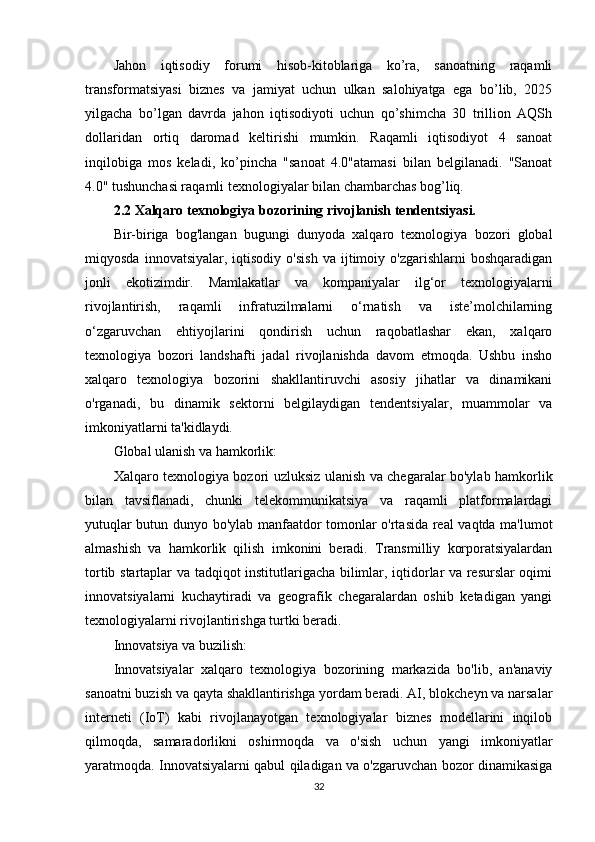 Jahon iqtisodiy forumi hisob-kitoblariga ko’ra, sanoatning raqamli transformatsiyasi biznes va jamiyat uchun ulkan salohiyatga ega bo’lib, 2025 yilgacha bo’lgan davrda jahon iqtisodiyoti uchun qo’shimcha 30 trillion AQSh dollaridan ortiq daromad keltirishi mumkin. Raqamli iqtisodiyot 4 sanoat inqilobiga mos keladi, ko’pincha "sanoat 4.0"atamasi bilan belgilanadi. "Sanoat 4.0" tushunchasi raqamli texnologiyalar bilan chambarchas bog’liq.

2.2 Xalqaro texnologiya bozorining rivojlanish tendentsiyasi.

Bir-biriga bog'langan bugungi dunyoda xalqaro texnologiya bozori global miqyosda innovatsiyalar, iqtisodiy o'sish va ijtimoiy o'zgarishlarni boshqaradigan jonli ekotizimdir. Mamlakatlar va kompaniyalar ilg‘or texnologiyalarni rivojlantirish, raqamli infratuzilmalarni o‘rnatish va iste’molchilarning o‘zgaruvchan ehtiyojlarini qondirish uchun raqobatlashar ekan, xalqaro texnologiya bozori landshafti jadal rivojlanishda davom etmoqda. Ushbu insho xalqaro texnologiya bozorini shakllantiruvchi asosiy jihatlar va dinamikani o'rganadi, bu dinamik sektorni belgilaydigan tendentsiyalar, muammolar va imkoniyatlarni ta'kidlaydi.

Global ulanish va hamkorlik:

Xalqaro texnologiya bozori uzluksiz ulanish va chegaralar bo'ylab hamkorlik bilan tavsiflanadi, chunki telekommunikatsiya va raqamli platformalardagi yutuqlar butun dunyo bo'ylab manfaatdor tomonlar o'rtasida real vaqtda ma'lumot almashish va hamkorlik qilish imkonini beradi. Transmilliy korporatsiyalardan tortib startaplar va tadqiqot institutlarigacha bilimlar, iqtidorlar va resurslar oqimi innovatsiyalarni kuchaytiradi va geografik chegaralardan oshib ketadigan yangi texnologiyalarni rivojlantirishga turtki beradi.

Innovatsiya va buzilish:

Innovatsiyalar xalqaro texnologiya bozorining markazida bo'lib, an'anaviy sanoatni buzish va qayta shakllantirishga yordam beradi. AI, blokcheyn va narsalar interneti (IoT) kabi rivojlanayotgan texnologiyalar biznes modellarini inqilob qilmoqda, samaradorlikni oshirmoqda va o'sish uchun yangi imkoniyatlar yaratmoqda. Innovatsiyalarni qabul qiladigan va o'zgaruvchan bozor dinamikasiga

32